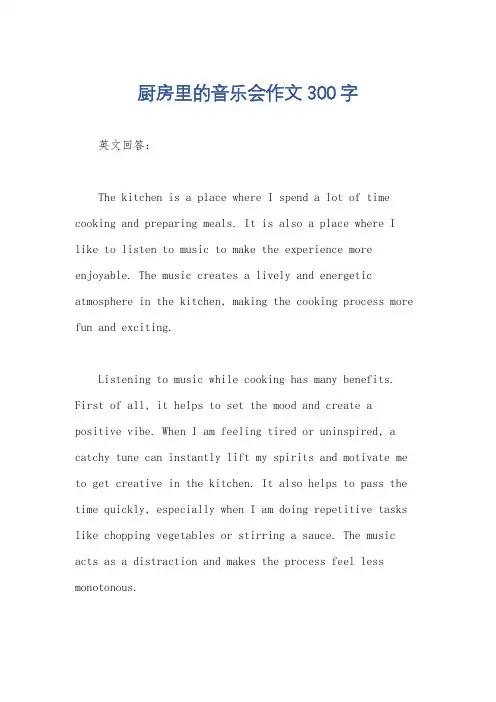 厨房里的音乐会作文300字

英文回答：

The kitchen is a place where I spend a lot of time cooking and preparing meals. It is also a place where I like to listen to music to make the experience more enjoyable. The music creates a lively and energetic atmosphere in the kitchen, making the cooking process more fun and exciting.

Listening to music while cooking has many benefits. First of all, it helps to set the mood and create a positive vibe. When I am feeling tired or uninspired, a catchy tune can instantly lift my spirits and motivate me to get creative in the kitchen. It also helps to pass the time quickly, especially when I am doing repetitive tasks like chopping vegetables or stirring a sauce. The music acts as a distraction and makes the process feel less monotonous.